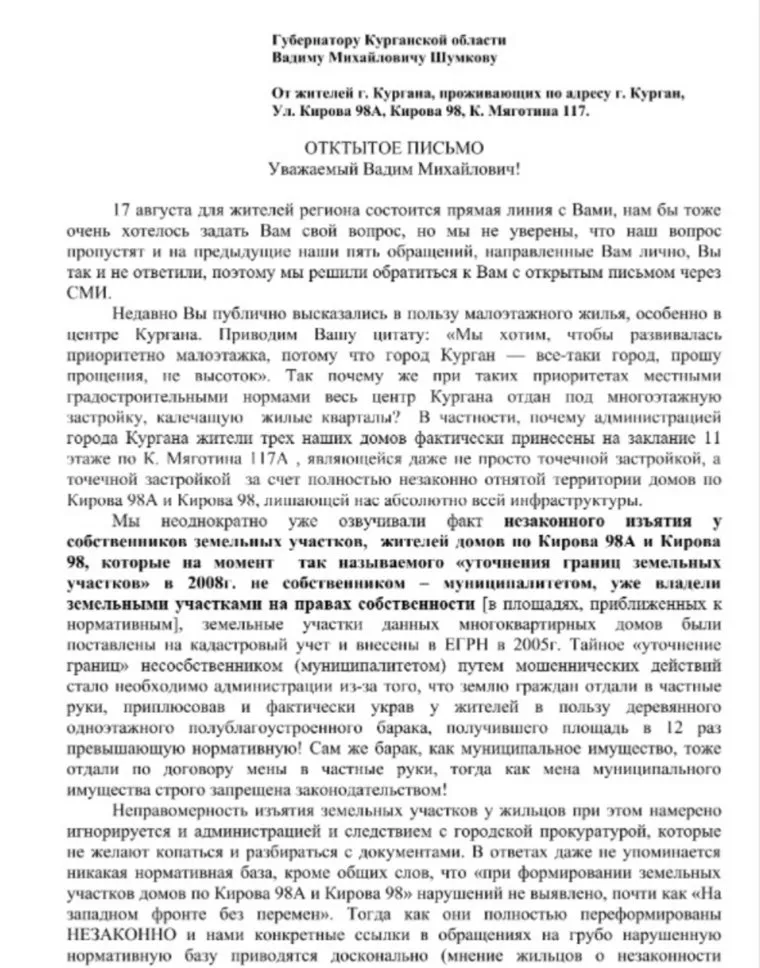 Губернатору Курганской области
Вадиму Михайловичу Шумкову

От жителей г. Кургана, проживающих по адресу г. Курган, Ул. Кирова 98А, Кирова 98, К. Мяготина 117.

ОТКТЫТОЕ ПИСЬМО
Уважаемый Вадим Михайлович!

17 августа для жителей региона состоится прямая линия с Вами, нам бы тоже очень хотелось задать Вам свой вопрос, но мы не уверены, что наш вопрос пропустят и на предыдущие наши пять обращений, направленные Вам лично, Вы так и не ответили, поэтому мы решили обратиться к Вам с открытым письмом через СМИ.

Недавно Вы публично высказались в пользу малоэтажного жилья, особенно в центре Кургана. Приводим Вашу цитату: «Мы хотим, чтобы развивалась приоритетно малоэтажка, потому что город Курган — все-таки город, прошу прощения, не высоток». Так почему же при таких приоритетах местными градостроительными нормами весь центр Кургана отдан под многоэтажную застройку, калечащую жилые кварталы? В частности, почему администрацией города Кургана жители трех наших домов фактически принесены на заклание 11 этаже по К. Мяготина 117А , являющейся даже не просто точечной застройкой, а точечной застройкой за счет полностью незаконно отнятой территории домов по Кирова 98А и Кирова 98, лишающей нас абсолютно всей инфраструктуры.

Мы неоднократно уже озвучивали факт незаконного изъятия у собственников земельных участков, жителей домов по Кирова 98А и Кирова 98, которые на момент так называемого «уточнения границ земельных участков» в 2008г. не собственником – муниципалитетом, уже владели земельными участками на правах собственности [в площадях, приближенных к нормативным], земельные участки данных многоквартирных домов были поставлены на кадастровый учет и внесены в ЕГРН в 2005г. Тайное «уточнение границ» несобственником (муниципалитетом) путем мошеннических действий стало необходимо администрации из-за того, что землю граждан отдали в частные руки, приплюсовав и фактически украв у жителей в пользу деревянного одноэтажного полублагоустроенного барака, получившего площадь в 12 раз превышающую нормативную! Сам же барак, как муниципальное имущество, тоже отдали по договору мены в частные руки, тогда как мена муниципального имущества строго запрещена законодательством!

Неправомерность изъятия земельных участков у жильцов при этом намерено игнорируется и администрацией и следствием с городской прокуратурой, которые не желают копаться и разбираться с документами. В ответах даже не упоминается никакая нормативная база, кроме общих слов, что «при формировании земельных участков домов по Кирова 98А и Кирова 98» нарушений не выявлено, почти как «На западном фронте без перемен». Тогда как они полностью переформированы НЕЗАКОННО и нами конкретные ссылки в обращениях на грубо нарушенную нормативную базу приводятся досконально (мнение жильцов о незаконности